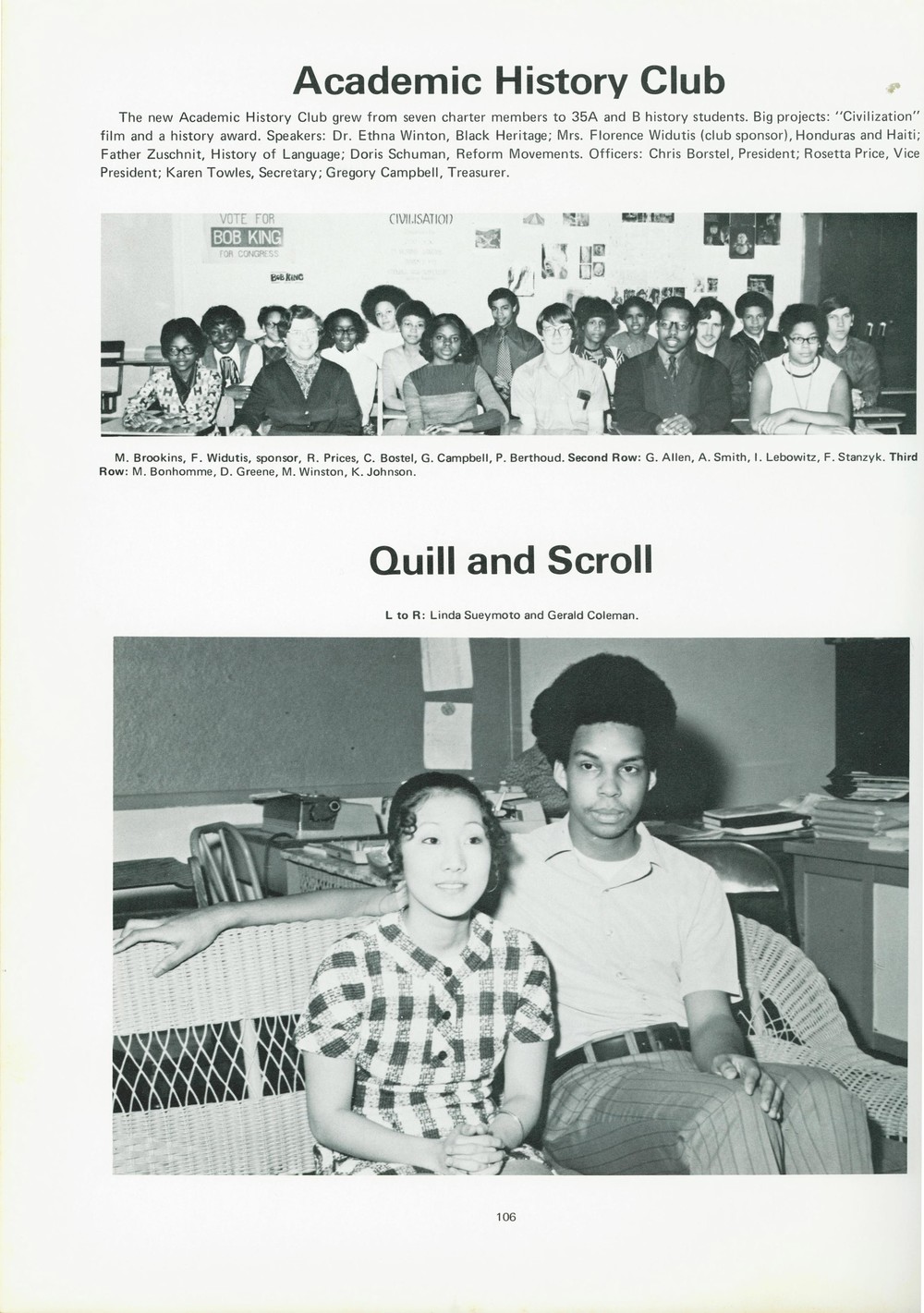 Academic History Club

The new Academic History Club grew from seven charter members to 35A and B history students. Big projects: "Civilization" film and a history award. Speakers: Dr. Ethna Winton, Black Heritage; Mrs. Florence Widutis (club sponsor), Honduras and Haiti; Father Zuschnit, History of Language; Doris Schuman, Reform Movements. Officers: Chris Borstel, President; Rosetta Price, Vice President; Karen Towles, Secretary; Gregory Campbell, Treasurer.

VOTE FOR
BOB KING
FOR CONGRESS

BOB KING

CIVILISATION

M. Brookins, F. Widutis, sponsor, R. Prices, C. Bostel, G. Campbell, P. Berthoud. Second Row: G. Allen, A. Smith, I. Lebowitz, F. Stanzyk. Third Row: M. Bonhomme, D. Greene, M. Winston, K. Johnson.

Quill and Scroll

L to R: Linda Sueymoto and Gerald Coleman.

106